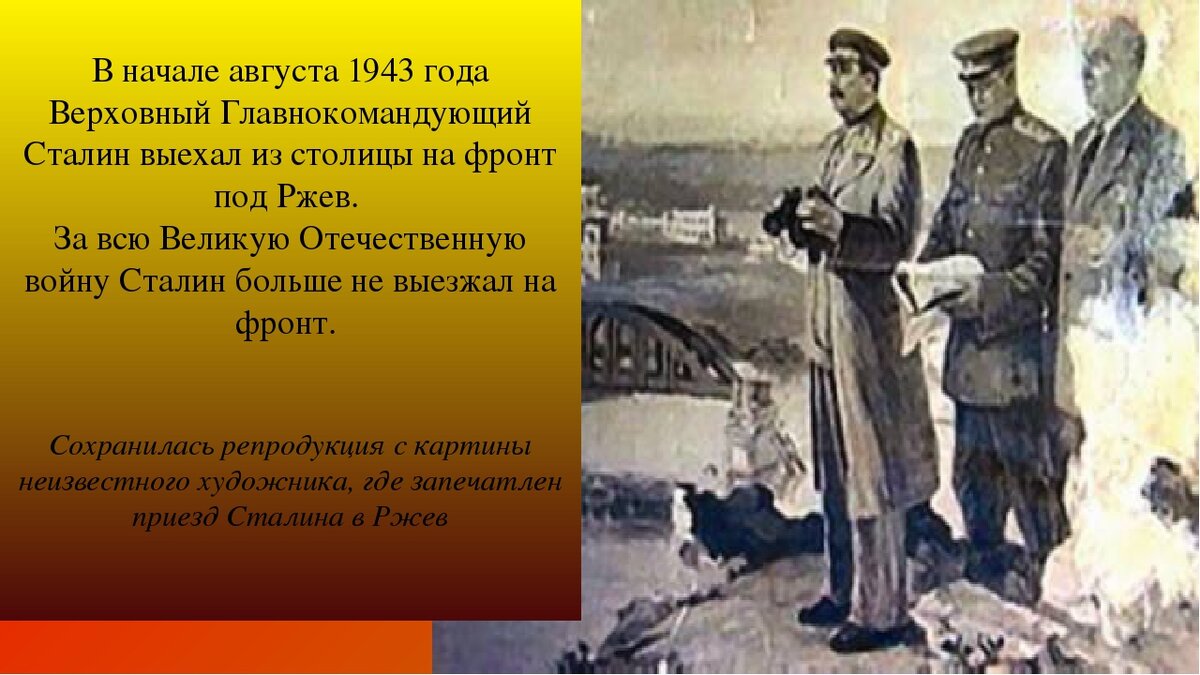 В начале августа 1943 года Верховный Главнокомандующий Сталин выехал из столицы на фронт под Ржев.
За всю Великую Отечественную войну Сталин больше не выезжал на фронт.

Сохранилась репродукция с картины неизвестного художника, где запечатлен приезд Сталина в Ржев